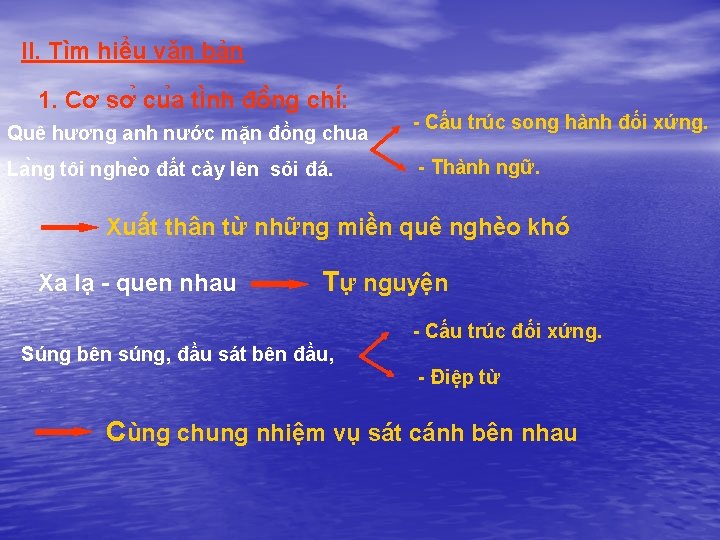 II. Tìm hiểu văn bản

1. Cơ sở của tình đồng chí:

Quê hương anh nước mặn đồng chua

Làng tôi nghèo đất cày lên sỏi đá.

- Cấu trúc song hành đối xứng.

- Thành ngữ.

Xuất thân từ những miền quê nghèo khó

Xa lạ - quen nhau Tự nguyện

Súng bên súng, đầu sát bên đầu,

- Cấu trúc đối xứng.

- Điệp từ

Cùng chung nhiệm vụ sát cánh bên nhau